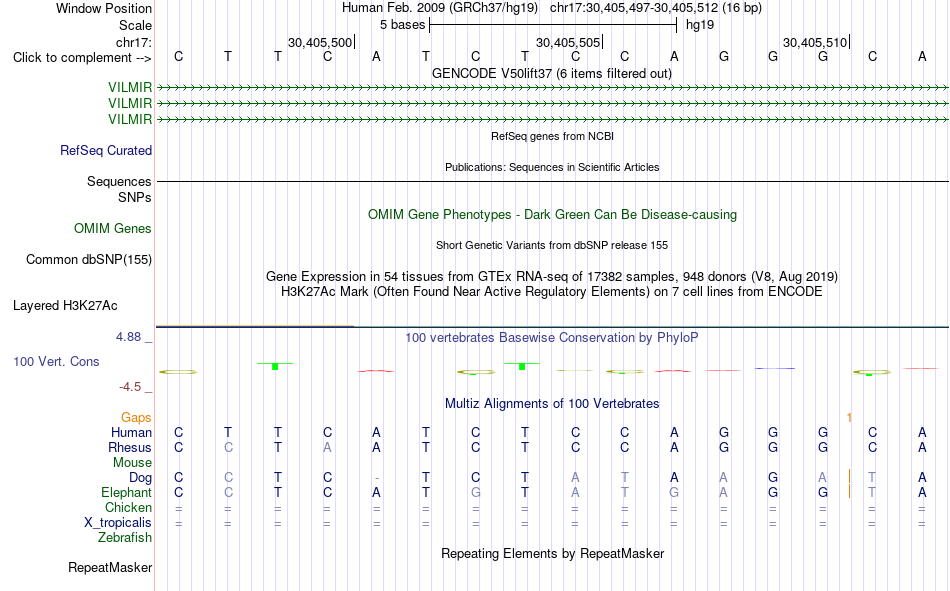 Window Position Human Feb. 2009 (GRCh37/hg19) chr17:30,405,497-30,405,512 (16 bp)
Scale 5 bases hg19
chr17: 30,405,500 30,405,505 30,405,510
Click to complement --> C T T C A T C T C C A G G G C A
GENCODE V50lift37 (6 items filtered out)
VILMIR
VILMIR
VILMIR
RefSeq genes from NCBI
RefSeq Curated
Publications: Sequences in Scientific Articles
Sequences
SNPs
OMIM Gene Phenotypes - Dark Green Can Be Disease-causing
OMIM Genes
Short Genetic Variants from dbSNP release 155
Common dbSNP(155)
Gene Expression in 54 tissues from GTEx RNA-seq of 17382 samples, 948 donors (V8, Aug 2019)
H3K27Ac Mark (Often Found Near Active Regulatory Elements) on 7 cell lines from ENCODE
Layered H3K27Ac
4.88 _
100 vertebrates Basewise Conservation by PhyloP
100 Vert. Cons
-4.5 _
Multiz Alignments of 100 Vertebrates
Gaps 1
Human C T T C A T C T C C A G G G C A
Rhesus C C T A A T C T C C A G G G C A
Mouse
Dog C C T C - T C T A T A A G A T A
Elephant C C T C A T G T A T G A G G T A
Chicken = = = = = = = = = = = = = = = =
X_tropicalis = = = = = = = = = = = = = = = =
Zebrafish
Repeating Elements by RepeatMasker
RepeatMasker